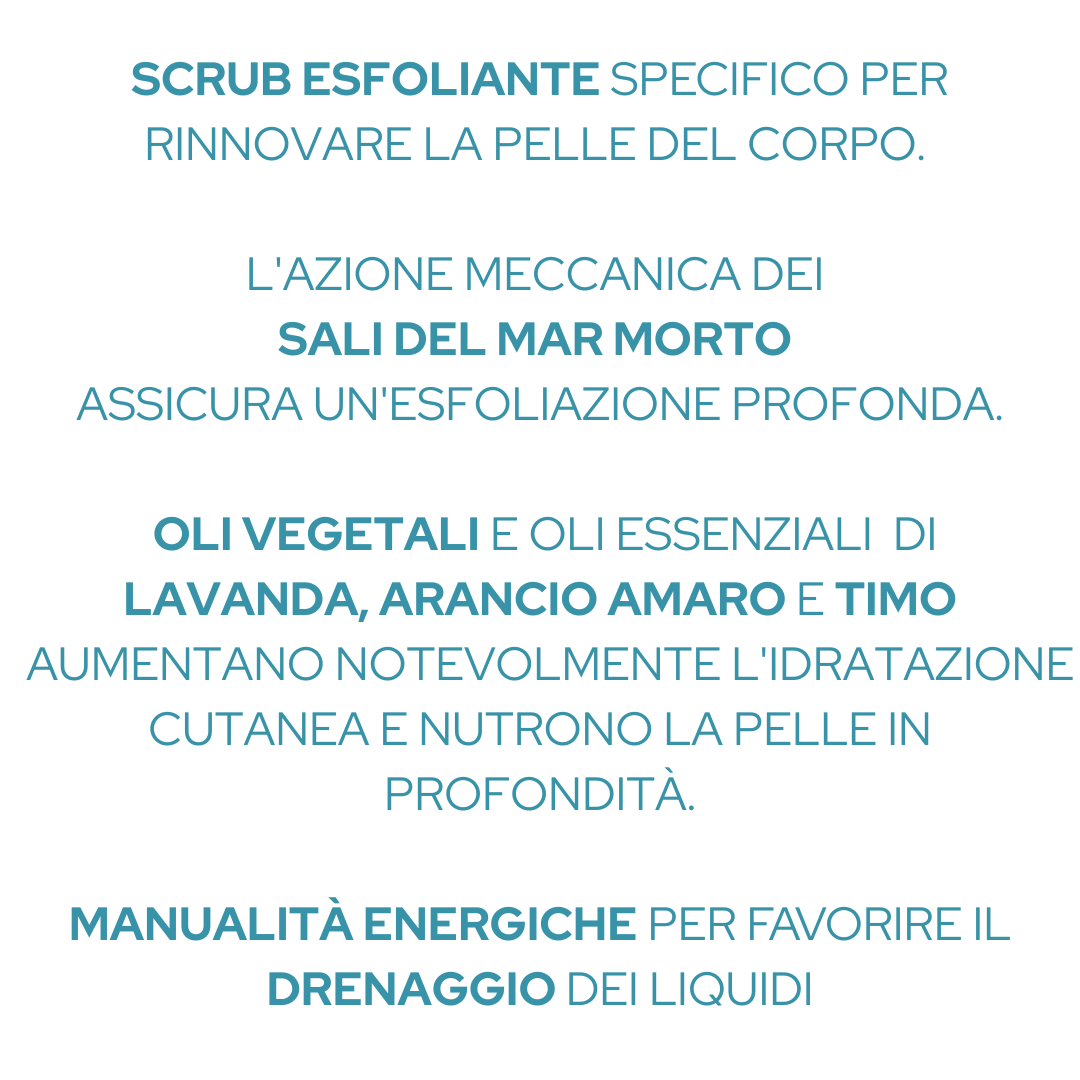 SCRUB ESFOLIANTE SPECIFICO PER RINNOVARE LA PELLE DEL CORPO.

L'AZIONE MECCANICA DEI SALI DEL MAR MORTO ASSICURA UN'ESFOLIAZIONE PROFONDA.

OLI VEGETALI E OLI ESSENZIALI DI LAVANDA, ARANCIO AMARO E TIMO AUMENTANO NOTEVOLMENTE L'IDRATAZIONE CUTANEA E NUTRONO LA PELLE IN PROFONDITÀ.

MANUALITÀ ENERGICHE PER FAVORIRE IL DRENAGGIO DEI LIQUIDI